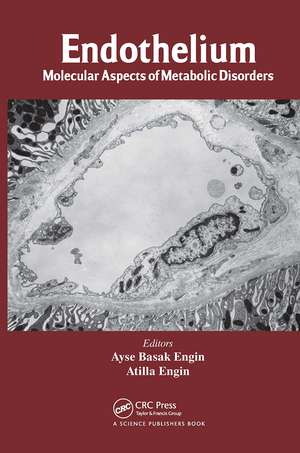 Endothelium
Molecular Aspects of Metabolic Disorders

Editors
Ayse Basak Engin
Atilla Engin

CRC
CRC Press
Taylor & Francis Group
A SCIENCE PUBLISHERS BOOK